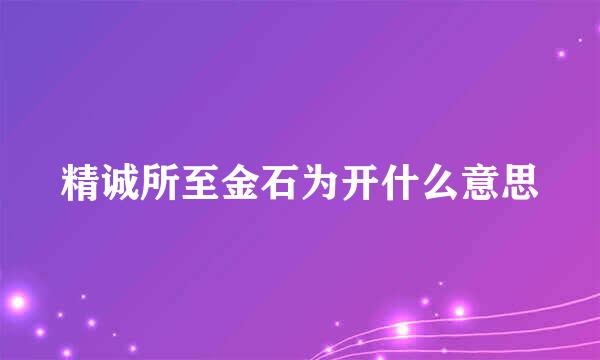 精诚所至金石为开什么意思